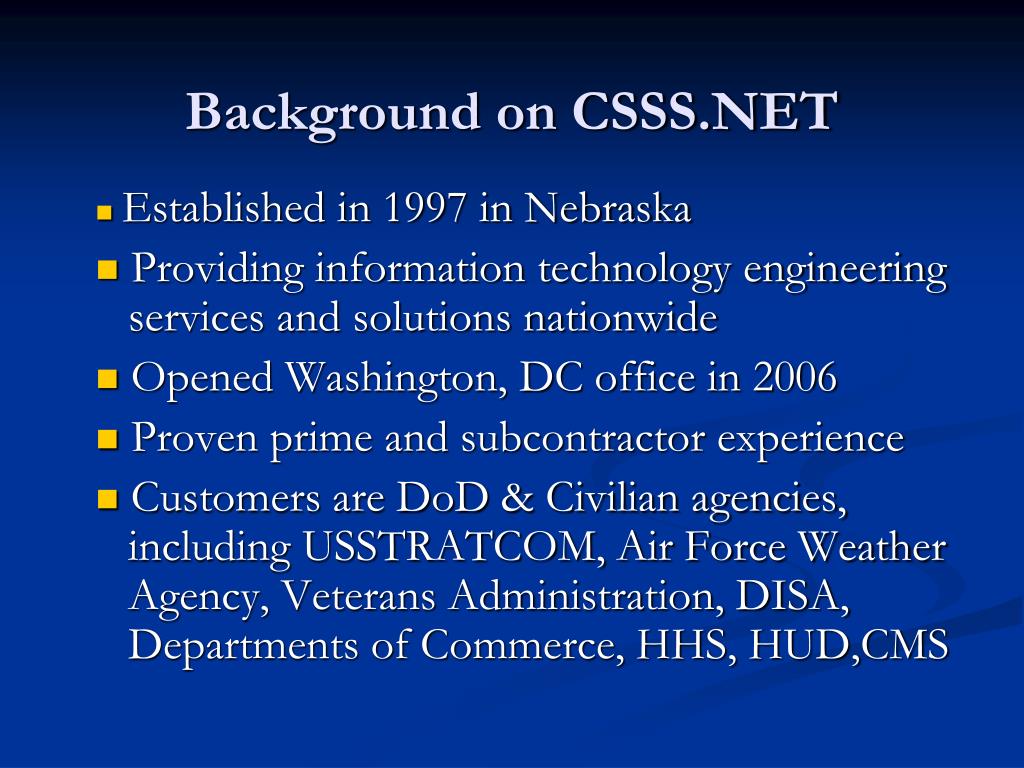 Background on CSSS.NET

• Established in 1997 in Nebraska
• Providing information technology engineering services and solutions nationwide
• Opened Washington, DC office in 2006
• Proven prime and subcontractor experience
• Customers are DoD & Civilian agencies, including USSTRATCOM, Air Force Weather Agency, Veterans Administration, DISA, Departments of Commerce, HHS, HUD,CMS